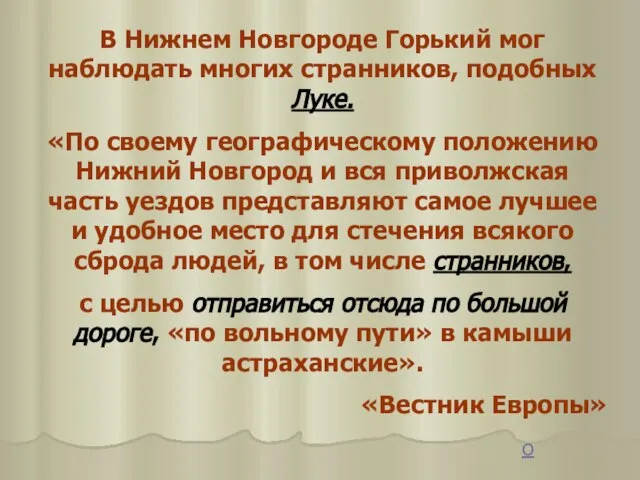 В Нижнем Новгороде Горький мог наблюдать многих странников, подобных Луке.

«По своему географическому положению Нижний Новгород и вся приволжская часть уездов представляют самое лучшее и удобное место для стечения всякого сброда людей, в том числе странников,

с целью отправиться отсюда по большой дороге, «по вольному пути» в камыши астраханские».

«Вестник Европы»

О